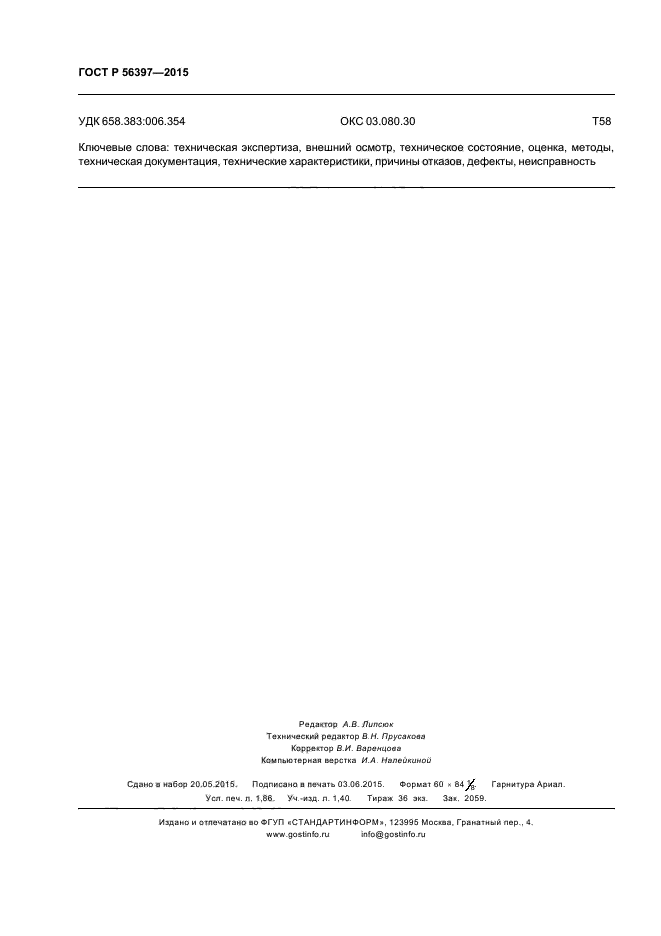 ГОСТ Р 56397—2015

УДК 658.383:006.354 ОКС 03.080.30 Т58

Ключевые слова: техническая экспертиза, внешний осмотр, техническое состояние, оценка, методы, техническая документация, технические характеристики, причины отказов, дефекты, неисправность

Редактор А.В. Липсюк
Технический редактор В.Н. Прусакова
Корректор В.И. Варенцова
Компьютерная верстка И.А. Налейкиной

Сдано в набор 20.05.2015. Подписано в печать 03.06.2015. Формат $60 \times 84 \frac{1}{8}$. Гарнитура Ариал.
Усл. печ. л. 1,86. Уч.-изд. л. 1,40. Тираж 36 экз. Зак. 2059.

Издано и отпечатано во ФГУП «СТАНДАРТИНФОРМ», 123995 Москва, Гранатный пер., 4.
www.gostinfo.ru info@gostinfo.ru